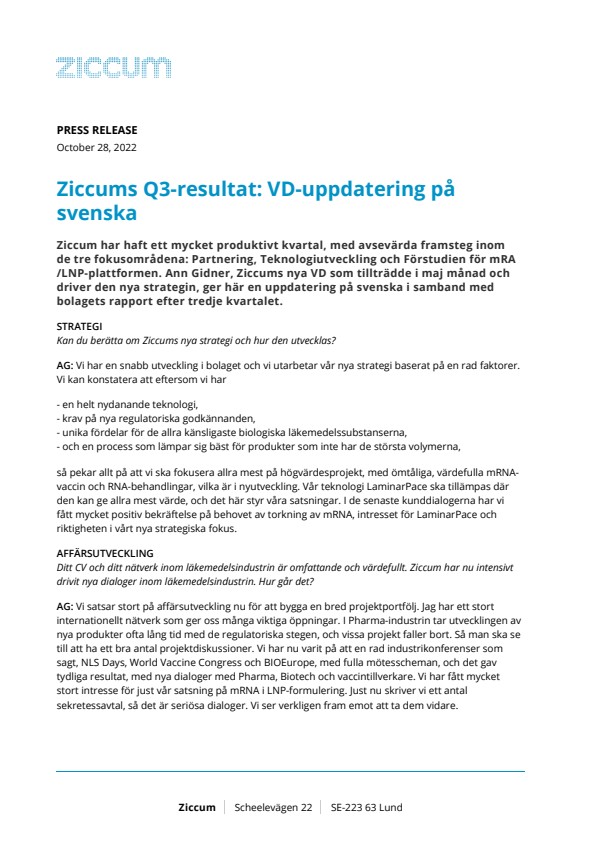 ziccum

PRESS RELEASE
October 28, 2022

Ziccums Q3-resultat: VD-uppdatering på svenska

Ziccum har haft ett mycket produktivt kvartal, med avsevärda framsteg inom de tre fokusområdena: Partnering, Teknologiutveckling och Förstudien för mRA /LNP-plattformen. Ann Gidner, Ziccums nya VD som tillträdde i maj månad och driver den nya strategin, ger här en uppdatering på svenska i samband med bolagets rapport efter tredje kvartalet.

STRATEGI
Kan du berätta om Ziccums nya strategi och hur den utvecklas?

AG: Vi har en snabb utveckling i bolaget och vi utarbetar vår nya strategi baserat på en rad faktorer. Vi kan konstatera att eftersom vi har

- en helt nydanande teknologi,
- krav på nya regulatoriska godkännanden,
- unika fördelar för de allra känsligaste biologiska läkemedelssubstanserna,
- och en process som lämpar sig bäst för produkter som inte har de största volymerna,

så pekar allt på att vi ska fokusera allra mest på högvärdesprojekt, med ömtåliga, värdefulla mRNA-vaccin och RNA-behandlingar, vilka är i nyutveckling. Vår teknologi LaminarPace ska tillämpas där den kan ge allra mest värde, och det här styr våra satsningar. I de senaste kunddialogerna har vi fått mycket positiv bekräftelse på behovet av torkning av mRNA, intresset för LaminarPace och riktigheten i vårt nya strategiska fokus.

AFFÄRSUTVECKLING
Ditt CV och ditt nätverk inom läkemedelsindustrin är omfattande och värdefullt. Ziccum har nu intensivt drivit nya dialoger inom läkemedelsindustrin. Hur går det?

AG: Vi satsar stort på affärsutveckling nu för att bygga en bred projektportfölj. Jag har ett stort internationellt nätverk som ger oss många viktiga öppningar. I Pharma-industrin tar utvecklingen av nya produkter ofta lång tid med de regulatoriska stegen, och vissa projekt faller bort. Så man ska se till att ha ett bra antal projektdiskussioner. Vi har nu varit på att en rad industrikonferenser som sagt, NLS Days, World Vaccine Congress och BIOEurope, med fulla mötesscheman, och det gav tydliga resultat, med nya dialoger med Pharma, Biotech och vaccintillverkare. Vi har fått mycket stort intresse för just vår satsning på mRNA i LNP-formulering. Just nu skriver vi ett antal sekretessavtal, så det är seriösa dialoger. Vi ser verkligen fram emot att ta dem vidare.

Ziccum | Scheelevägen 22 | SE-223 63 Lund